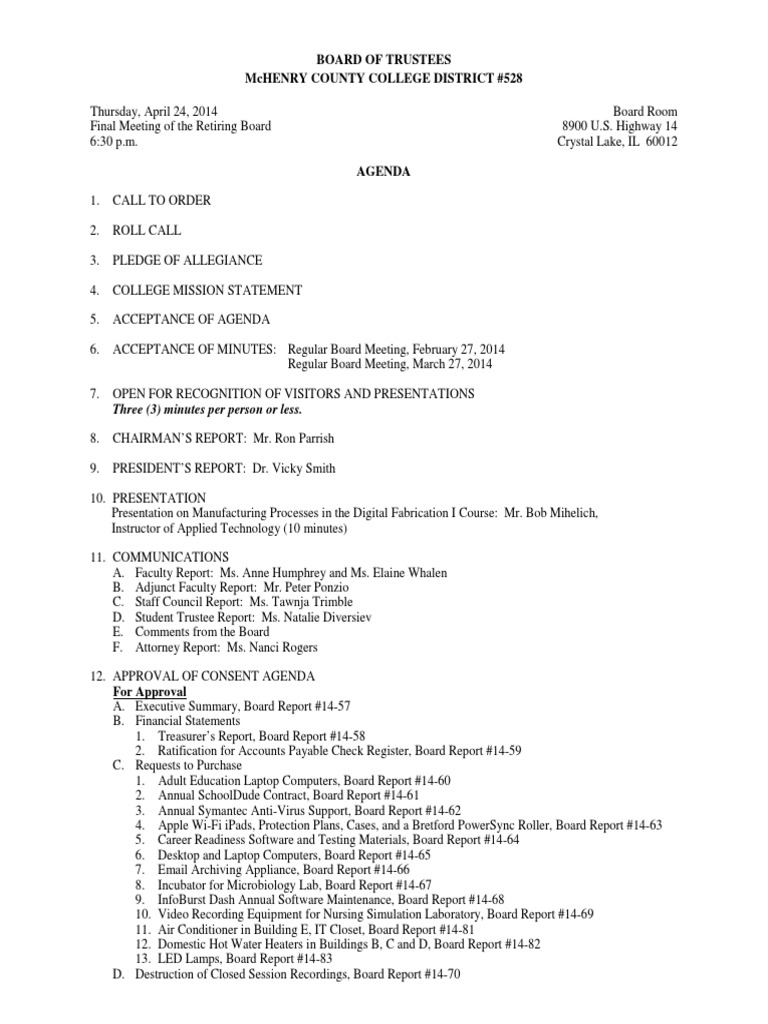 BOARD OF TRUSTEES
McHENRY COUNTY COLLEGE DISTRICT #528

Thursday, April 24, 2014
Final Meeting of the Retiring Board
6:30 p.m.

Board Room
8900 U.S. Highway 14
Crystal Lake, IL 60012

AGENDA

1. CALL TO ORDER

2. ROLL CALL

3. PLEDGE OF ALLEGIANCE

4. COLLEGE MISSION STATEMENT

5. ACCEPTANCE OF AGENDA

6. ACCEPTANCE OF MINUTES: Regular Board Meeting, February 27, 2014
Regular Board Meeting, March 27, 2014

7. OPEN FOR RECOGNITION OF VISITORS AND PRESENTATIONS
Three (3) minutes per person or less.

8. CHAIRMAN'S REPORT: Mr. Ron Parrish

9. PRESIDENT'S REPORT: Dr. Vicky Smith

10. PRESENTATION
Presentation on Manufacturing Processes in the Digital Fabrication I Course: Mr. Bob Mihelich, Instructor of Applied Technology (10 minutes)

11. COMMUNICATIONS
A. Faculty Report: Ms. Anne Humphrey and Ms. Elaine Whalen
B. Adjunct Faculty Report: Mr. Peter Ponzio
C. Staff Council Report: Ms. Tawnja Trimble
D. Student Trustee Report: Ms. Natalie Diversiev
E. Comments from the Board
F. Attorney Report: Ms. Nanci Rogers

12. APPROVAL OF CONSENT AGENDA
For Approval
A. Executive Summary, Board Report #14-57
B. Financial Statements
1. Treasurer's Report, Board Report #14-58
2. Ratification for Accounts Payable Check Register, Board Report #14-59
C. Requests to Purchase
1. Adult Education Laptop Computers, Board Report #14-60
2. Annual SchoolDude Contract, Board Report #14-61
3. Annual Symantec Anti-Virus Support, Board Report #14-62
4. Apple Wi-Fi iPads, Protection Plans, Cases, and a Bretford PowerSync Roller, Board Report #14-63
5. Career Readiness Software and Testing Materials, Board Report #14-64
6. Desktop and Laptop Computers, Board Report #14-65
7. Email Archiving Appliance, Board Report #14-66
8. Incubator for Microbiology Lab, Board Report #14-67
9. InfoBurst Dash Annual Software Maintenance, Board Report #14-68
10. Video Recording Equipment for Nursing Simulation Laboratory, Board Report #14-69
11. Air Conditioner in Building E, IT Closet, Board Report #14-81
12. Domestic Hot Water Heaters in Buildings B, C and D, Board Report #14-82
13. LED Lamps, Board Report #14-83
D. Destruction of Closed Session Recordings, Board Report #14-70